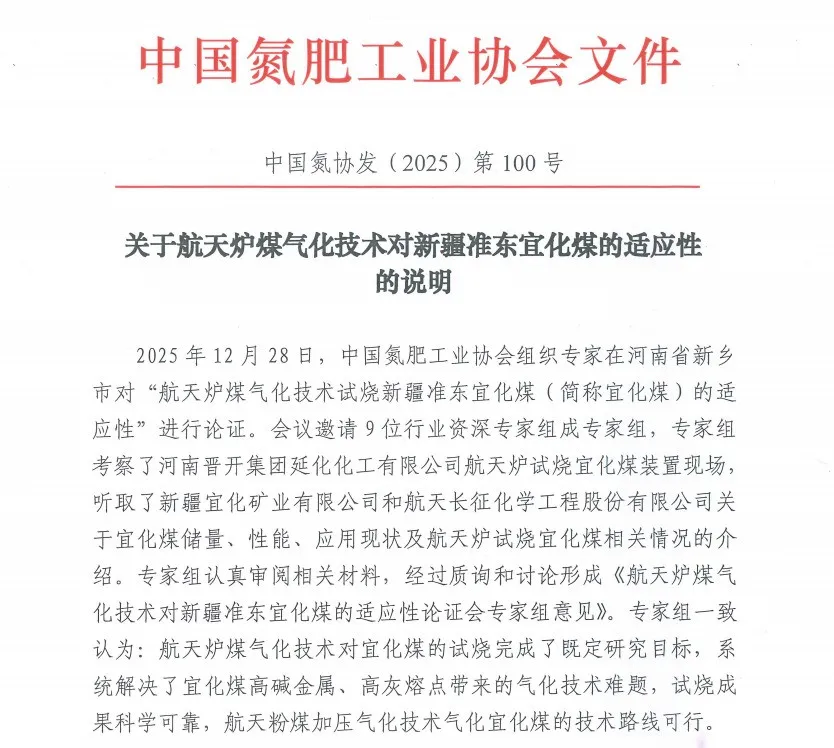 中国氮肥工业协会文件

中国氮协发（2025）第 100 号

关于航天炉煤气化技术对新疆准东宜化煤的适应性的说明

2025 年 12 月 28 日，中国氮肥工业协会组织专家在河南省新乡市对“航天炉煤气化技术试烧新疆准东宜化煤（简称宜化煤）的适应性”进行论证。会议邀请 9 位行业资深专家组成专家组，专家组考察了河南晋开集团延化化工有限公司航天炉试烧宜化煤装置现场，听取了新疆宜化矿业有限公司和航天长征化学工程股份有限公司关于宜化煤储量、性能、应用现状及航天炉试烧宜化煤相关情况的介绍。专家组认真审阅相关材料，经过质询和讨论形成《航天炉煤气化技术对新疆准东宜化煤的适应性论证会专家组意见》。专家组一致认为：航天炉煤气化技术对宜化煤的试烧完成了既定研究目标，系统解决了宜化煤高碱金属、高灰熔点带来的气化技术难题，试烧成果科学可靠，航天粉煤加压气化技术气化宜化煤的技术路线可行。